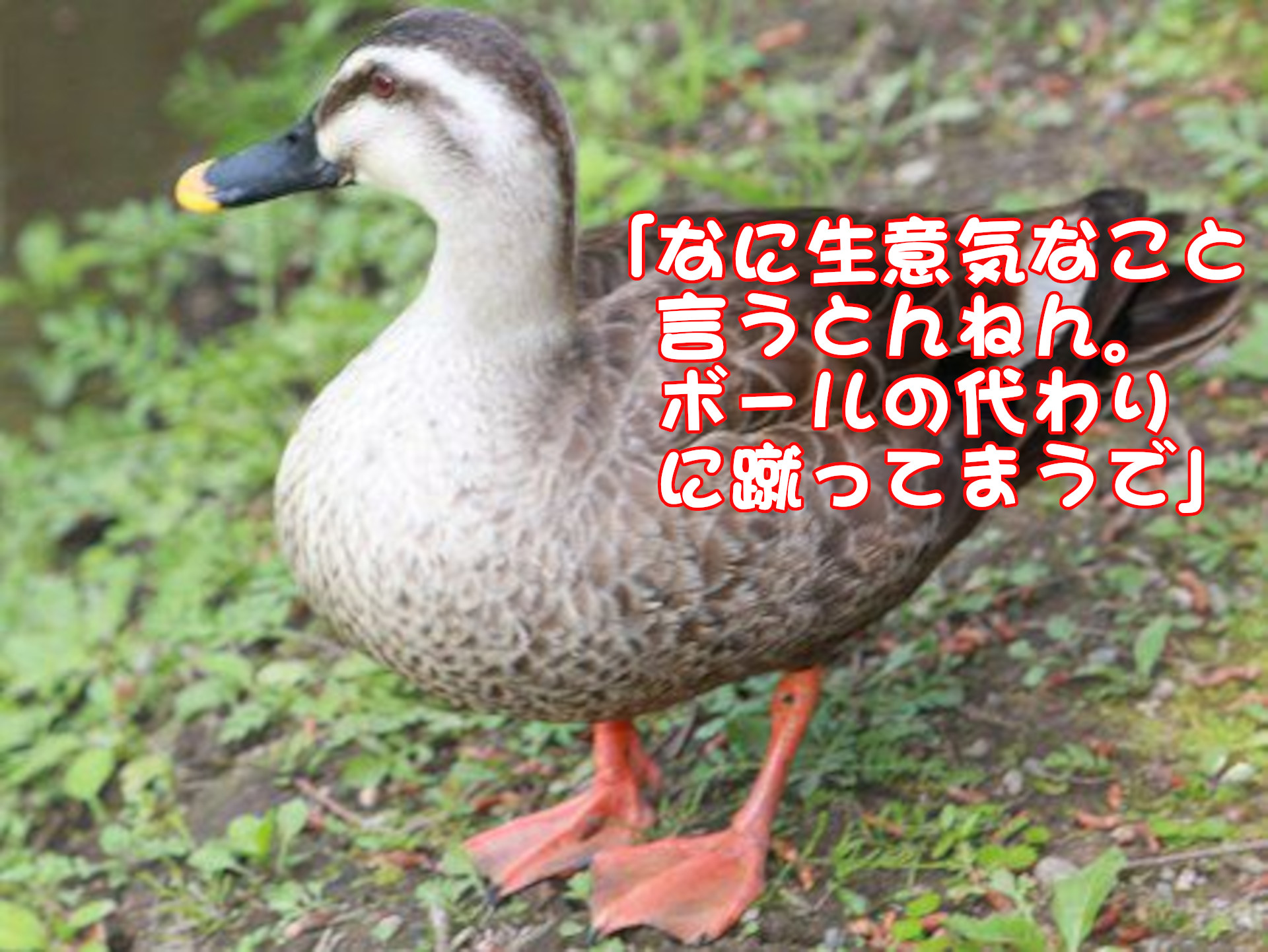 「なに生意気なこと言うとんねん。ボールの代わりに蹴ってまうで」